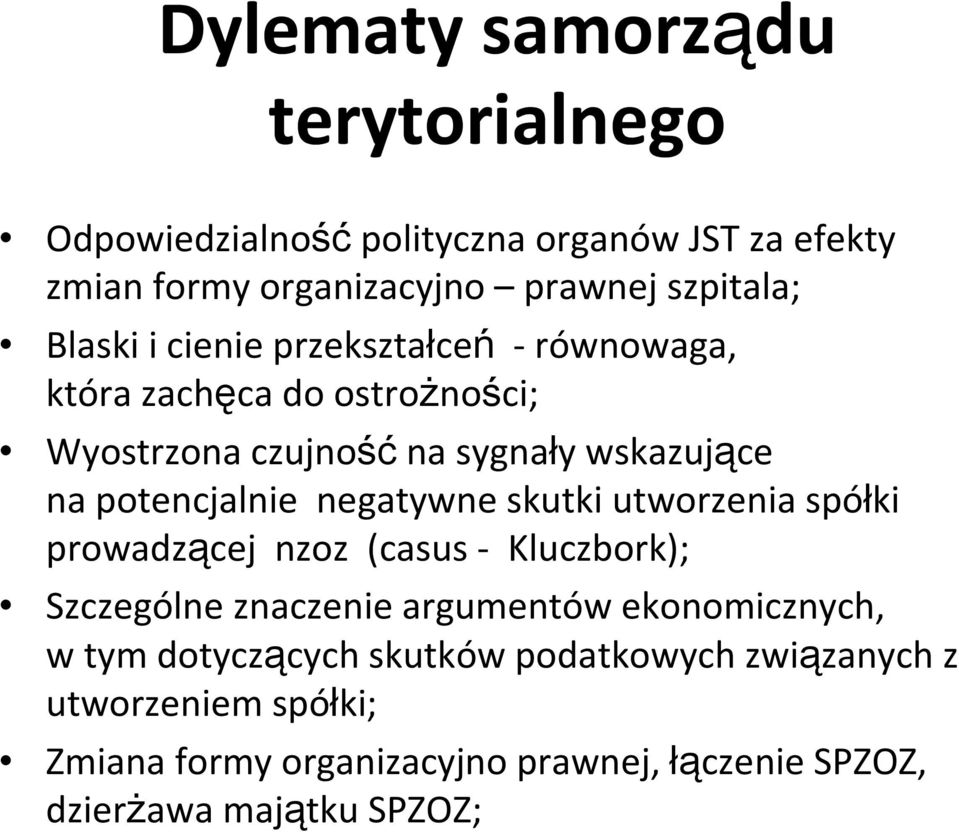 Dylematy samorządu terytorialnego

• Odpowiedzialność polityczna organów JST za efekty zmian formy organizacyjno – prawnej szpitala;

• Blaski i cienie przekształceń - równowaga, która zachęca do ostrożności;

• Wyostrzona czujność na sygnały wskazujące na potencjalnie negatywne skutki utworzenia spółki prowadzącej nzoz (casus - Kluczbork);

• Szczególne znaczenie argumentów ekonomicznych, w tym dotyczących skutków podatkowych związanych z utworzeniem spółki;

• Zmiana formy organizacyjno prawnej, łączenie SPZOZ, dzierżawa majątku SPZOZ;